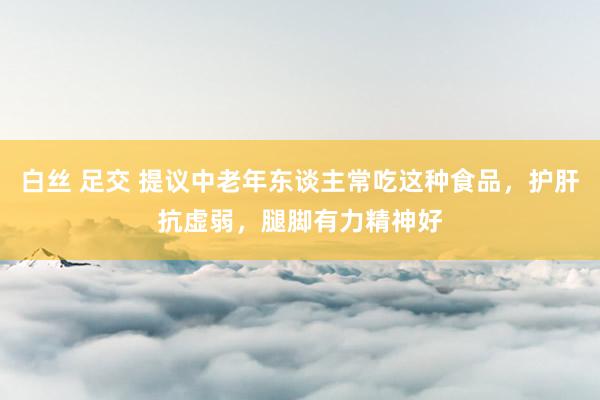 白丝 足交 提议中老年东谈主常吃这种食品，护肝抗虚弱，腿脚有力精神好